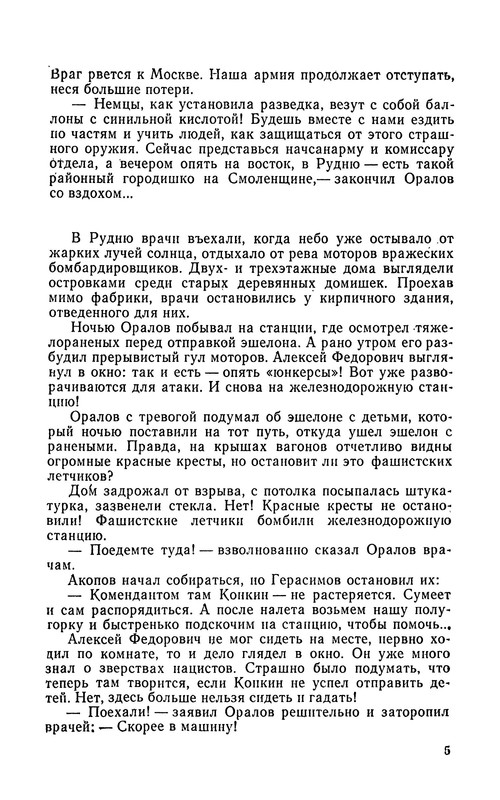 Враг рвется к Москве. Наша армия продолжает отступать, неся большие потери.

— Немцы, как установила разведка, везут с собой баллоны с синильной кислотой! Будешь вместе с нами ездить по частям и учить людей, как защищаться от этого страшного оружия. Сейчас представься начсанарму и комиссару отдела, а вечером опять на восток, в Рудню — есть такой районный городишко на Смоленщине,— закончил Оралов со вздохом...

В Рудню врачи въехали, когда небо уже остывало от жарких лучей солнца, отдыхало от рева моторов вражеских бомбардировщиков. Двух- и трехэтажные дома выглядели островками среди старых деревянных домишек. Проехав мимо фабрики, врачи остановились у кирпичного здания, отведенного для них.

Ночью Оралов побывал на станции, где осмотрел тяжелораненых перед отправкой эшелона. А рано утром его разбудил прерывистый гул моторов. Алексей Федорович выглянул в окно: так и есть — опять «юнкерсы»! Вот уже разворачиваются для атаки. И снова на железнодорожную станцию!

Оралов с тревогой подумал об эшелоне с детьми, который ночью поставили на тот путь, откуда ушел эшелон с ранеными. Правда, на крышах вагонов отчетливо видны огромные красные кресты, но остановит ли это фашистских летчиков?

Дом задрожал от взрыва, с потолка посыпалась штукатурка, зазвенели стекла. Нет! Красные кресты не остановили! Фашистские летчики бомбили железнодорожную станцию.

— Поедемте туда! — взволнованно сказал Оралов врачам.

Акопов начал собираться, но Герасимов остановил их:

— Комендантом там Конкин — не растеряется. Сумеет и сам распорядиться. А после налета возьмем нашу полугорку и быстренько подскочим на станцию, чтобы помочь...

Алексей Федорович не мог сидеть на месте, нервно ходил по комнате, то и дело глядел в окно. Он уже много знал о зверствах нацистов. Страшно было подумать, что теперь там творится, если Конкин не успел отправить детей. Нет, здесь больше нельзя сидеть и гадать!

— Поехали! — заявил Оралов решительно и заторопил врачей: — Скорее в машину!

5